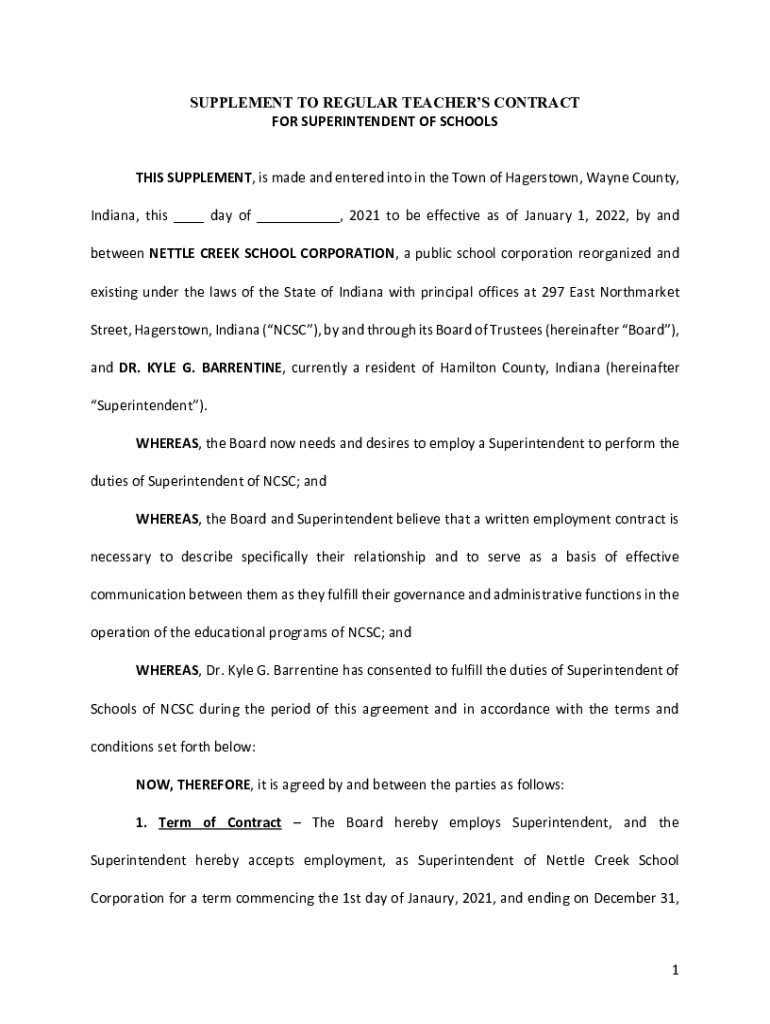 SUPPLEMENT TO REGULAR TEACHER'S CONTRACT
FOR SUPERINTENDENT OF SCHOOLS

THIS SUPPLEMENT, is made and entered into in the Town of Hagerstown, Wayne County, Indiana, this ____ day of ___________, 2021 to be effective as of January 1, 2022, by and between NETTLE CREEK SCHOOL CORPORATION, a public school corporation reorganized and existing under the laws of the State of Indiana with principal offices at 297 East Northmarket Street, Hagerstown, Indiana ("NCSC"), by and through its Board of Trustees (hereinafter "Board"), and DR. KYLE G. BARRENTINE, currently a resident of Hamilton County, Indiana (hereinafter "Superintendent").

WHEREAS, the Board now needs and desires to employ a Superintendent to perform the duties of Superintendent of NCSC; and

WHEREAS, the Board and Superintendent believe that a written employment contract is necessary to describe specifically their relationship and to serve as a basis of effective communication between them as they fulfill their governance and administrative functions in the operation of the educational programs of NCSC; and

WHEREAS, Dr. Kyle G. Barrentine has consented to fulfill the duties of Superintendent of Schools of NCSC during the period of this agreement and in accordance with the terms and conditions set forth below:

NOW, THEREFORE, it is agreed by and between the parties as follows:

1. Term of Contract – The Board hereby employs Superintendent, and the Superintendent hereby accepts employment, as Superintendent of Nettle Creek School Corporation for a term commencing the 1st day of Janaury, 2021, and ending on December 31,

1